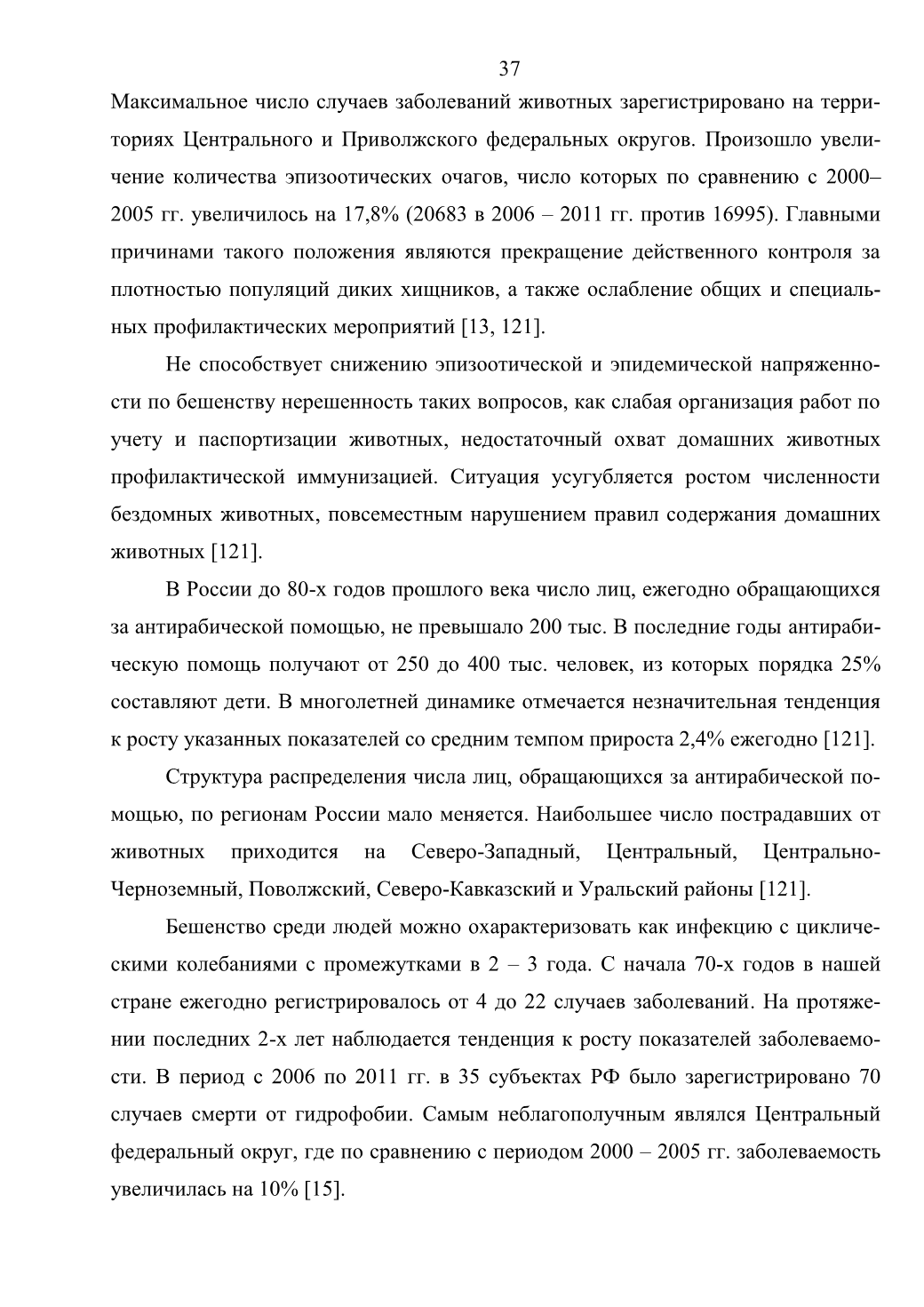 37

Максимальное число случаев заболеваний животных зарегистрировано на территориях Центрального и Приволжского федеральных округов. Произошло увеличение количества эпизоотических очагов, число которых по сравнению с 2000–2005 гг. увеличилось на 17,8% (20683 в 2006 – 2011 гг. против 16995). Главными причинами такого положения являются прекращение действенного контроля за плотностью популяций диких хищников, а также ослабление общих и специальных профилактических мероприятий [13, 121].

Не способствует снижению эпизоотической и эпидемической напряженности по бешенству нерешенность таких вопросов, как слабая организация работ по учету и паспортизации животных, недостаточный охват домашних животных профилактической иммунизацией. Ситуация усугубляется ростом численности бездомных животных, повсеместным нарушением правил содержания домашних животных [121].

В России до 80-х годов прошлого века число лиц, ежегодно обращающихся за антирабической помощью, не превышало 200 тыс. В последние годы антирабическую помощь получают от 250 до 400 тыс. человек, из которых порядка 25% составляют дети. В многолетней динамике отмечается незначительная тенденция к росту указанных показателей со средним темпом прироста 2,4% ежегодно [121].

Структура распределения числа лиц, обращающихся за антирабической помощью, по регионам России мало меняется. Наибольшее число пострадавших от животных приходится на Северо-Западный, Центральный, Центрально-Черноземный, Поволжский, Северо-Кавказский и Уральский районы [121].

Бешенство среди людей можно охарактеризовать как инфекцию с циклическими колебаниями с промежутками в 2 – 3 года. С начала 70-х годов в нашей стране ежегодно регистрировалось от 4 до 22 случаев заболеваний. На протяжении последних 2-х лет наблюдается тенденция к росту показателей заболеваемости. В период с 2006 по 2011 гг. в 35 субъектах РФ было зарегистрировано 70 случаев смерти от гидрофобии. Самым неблагополучным являлся Центральный федеральный округ, где по сравнению с периодом 2000 – 2005 гг. заболеваемость увеличилась на 10% [15].